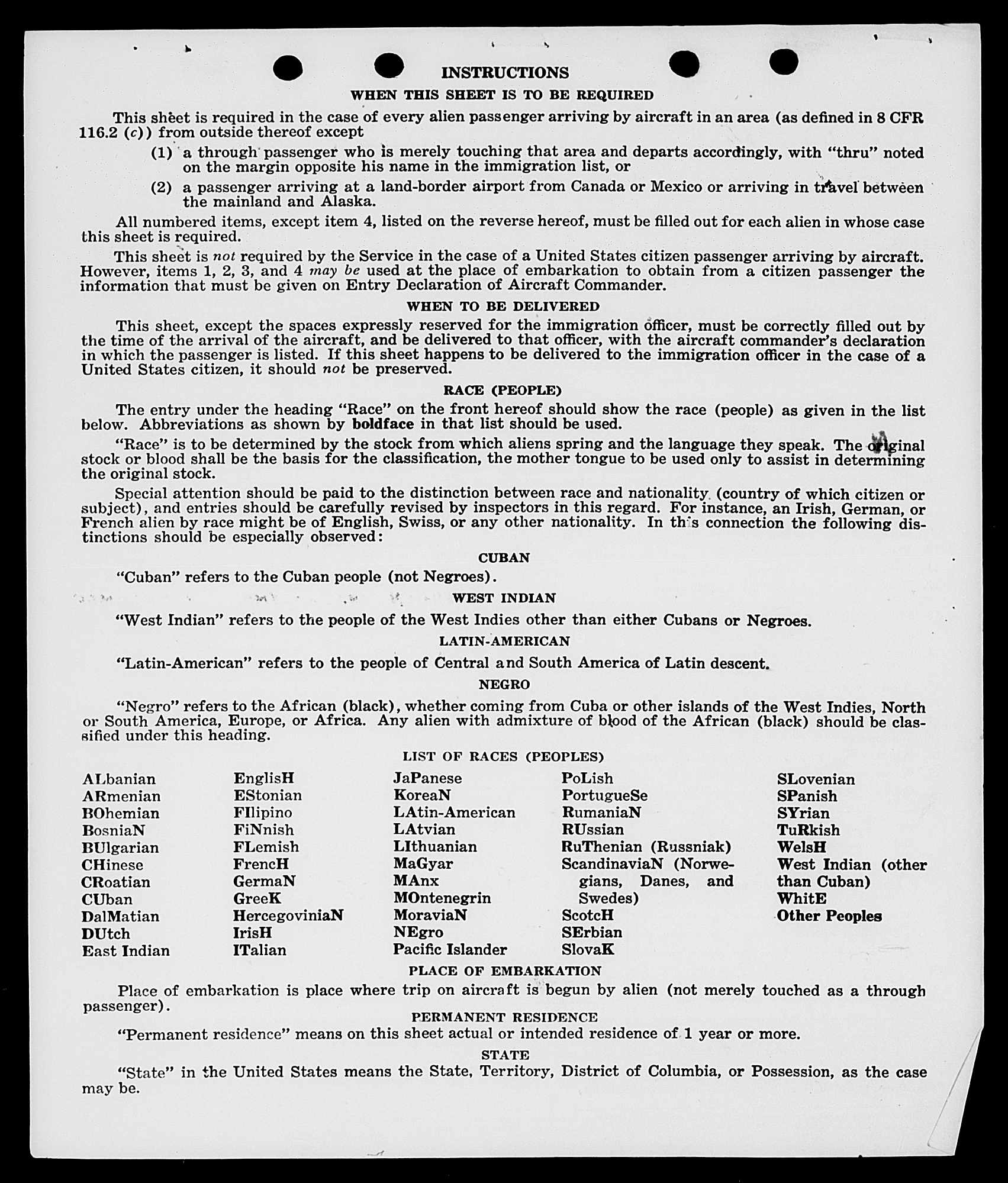 INSTRUCTIONS

WHEN THIS SHEET IS TO BE REQUIRED

This sheet is required in the case of every alien passenger arriving by aircraft in an area (as defined in 8 CFR 116.2 (c)) from outside thereof except

(1) a through passenger who is merely touching that area and departs accordingly, with "thru" noted on the margin opposite his name in the immigration list, or

(2) a passenger arriving at a land-border airport from Canada or Mexico or arriving in travel between the mainland and Alaska.

All numbered items, except item 4, listed on the reverse hereof, must be filled out for each alien in whose case this sheet is required.

This sheet is not required by the Service in the case of a United States citizen passenger arriving by aircraft. However, items 1, 2, 3, and 4 may be used at the place of embarkation to obtain from a citizen passenger the information that must be given on Entry Declaration of Aircraft Commander.

WHEN TO BE DELIVERED

This sheet, except the spaces expressly reserved for the immigration officer, must be correctly filled out by the time of the arrival of the aircraft, and be delivered to that officer, with the aircraft commander's declaration in which the passenger is listed. If this sheet happens to be delivered to the immigration officer in the case of a United States citizen, it should not be preserved.

RACE (PEOPLE)

The entry under the heading "Race" on the front hereof should show the race (people) as given in the list below. Abbreviations as shown by boldface in that list should be used.

"Race" is to be determined by the stock from which aliens spring and the language they speak. The original stock or blood shall be the basis for the classification, the mother tongue to be used only to assist in determining the original stock.

Special attention should be paid to the distinction between race and nationality (country of which citizen or subject), and entries should be carefully revised by inspectors in this regard. For instance, an Irish, German, or French alien by race might be of English, Swiss, or any other nationality. In this connection the following distinctions should be especially observed:

CUBAN

"Cuban" refers to the Cuban people (not Negroes).

WEST INDIAN

"West Indian" refers to the people of the West Indies other than either Cubans or Negroes.

LATIN-AMERICAN

"Latin-American" refers to the people of Central and South America of Latin descent.

NEGRO

"Negro" refers to the African (black), whether coming from Cuba or other islands of the West Indies, North or South America, Europe, or Africa. Any alien with admixture of blood of the African (black) should be classified under this heading.

LIST OF RACES (PEOPLES)

ALbanian
ARmenian
BOhemian
BosniaN
BUlgarian
CHinese
CRoatian
CUban
DalMatian
DUtch
East Indian

EnglisH
EStonian
FIlipino
FiNnish
FLemish
FrencH
GermaN
GreeK
HercegoviniaN
IrisH
ITalian

JaPanese
KoreaN
LAtin-American
LAtvian
LIthuanian
MaGyar
MAnx
MOntenegrin
MoraviaN
NEgro
Pacific Islander

PoLish
PortugueSe
RumaniaN
RUssian
RuThenian (Russniak)
ScandinaviaN (Norwegians, Danes, and Swedes)
ScotcH
SErbian
SlovaK

SLovenian
SPanish
SYrian
TuRkish
WelsH
West Indian (other than Cuban)
WhitE
Other Peoples

PLACE OF EMBARKATION

Place of embarkation is place where trip on aircraft is begun by alien (not merely touched as a through passenger).

PERMANENT RESIDENCE

"Permanent residence" means on this sheet actual or intended residence of 1 year or more.

STATE

"State" in the United States means the State, Territory, District of Columbia, or Possession, as the case may be.